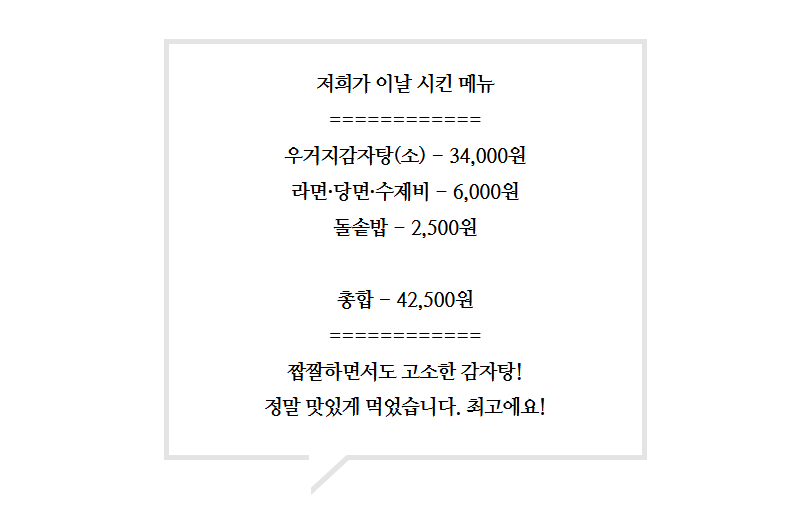 저희가 이날 시킨 메뉴

============

우거지감자탕(소) - 34,000원

라면·당면·수제비 - 6,000원

돌솥밥 - 2,500원

총합 - 42,500원

============

짭짤하면서도 고소한 감자탕!

정말 맛있게 먹었습니다. 최고에요!